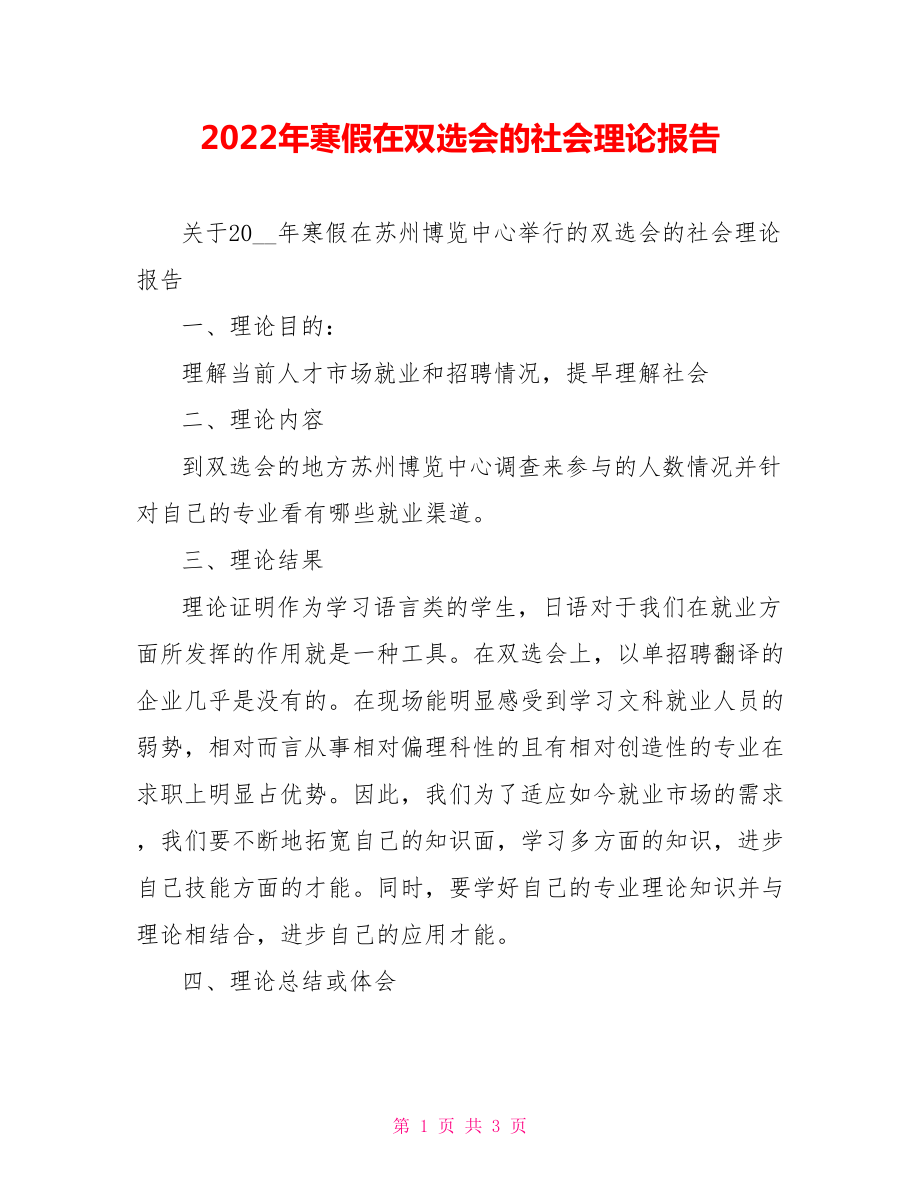 2022年寒假在双选会的社会理论报告

关于20__年寒假在苏州博览中心举行的双选会的社会理论报告

一、理论目的：

理解当前人才市场就业和招聘情况，提早理解社会

二、理论内容

到双选会的地方苏州博览中心调查来参与的人数情况并针对自己的专业看有哪些就业渠道。

三、理论结果

理论证明作为学习语言类的学生，日语对于我们在就业方面所发挥的作用就是一种工具。在双选会上，以单招聘翻译的企业几乎是没有的。在现场能明显感受到学习文科就业人员的弱势，相对而言从事相对偏理科性的且有相对创造性的专业在求职上明显占优势。因此，我们为了适应如今就业市场的需求，我们要不断地拓宽自己的知识面，学习多方面的知识，进步自己技能方面的才能。同时，要学好自己的专业理论知识并与理论相结合，进步自己的应用才能。

四、理论总结或体会

第 1 页 共 3 页